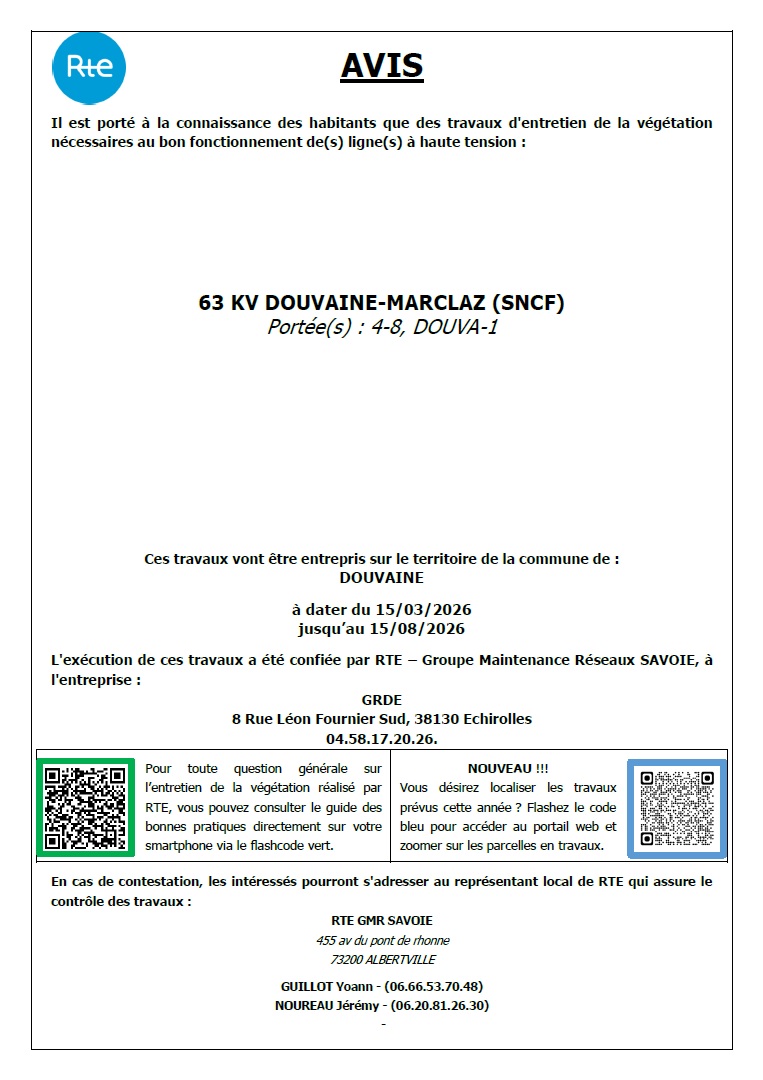 Rte

AVIS

Il est porté à la connaissance des habitants que des travaux d'entretien de la végétation nécessaires au bon fonctionnement de(s) ligne(s) à haute tension :

63 KV DOUVAINE-MARCLAZ (SNCF)
Portée(s) : 4-8, DOUVA-1

Ces travaux vont être entrepris sur le territoire de la commune de :
DOUVAINE

à dater du 15/03/2026
jusqu'au 15/08/2026

L'exécution de ces travaux a été confiée par RTE – Groupe Maintenance Réseaux SAVOIE, à l'entreprise :

GRDE
8 Rue Léon Fournier Sud, 38130 Echirolles
04.58.17.20.26.

Pour toute question générale sur l'entretien de la végétation réalisé par RTE, vous pouvez consulter le guide des bonnes pratiques directement sur votre smartphone via le flashcode vert.

NOUVEAU !!!
Vous désirez localiser les travaux prévus cette année ? Flashez le code bleu pour accéder au portail web et zoomer sur les parcelles en travaux.

En cas de contestation, les intéressés pourront s'adresser au représentant local de RTE qui assure le contrôle des travaux :

RTE GMR SAVOIE
455 av du pont de rhonne
73200 ALBERTVILLE

GUILLOT Yoann - (06.66.53.70.48)
NOUREAU Jérémy - (06.20.81.26.30)
-